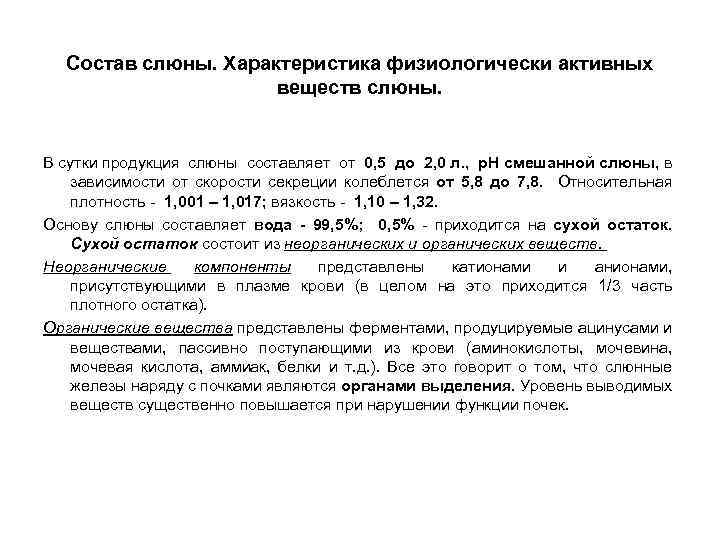 Состав слюны. Характеристика физиологически активных веществ слюны.

В сутки продукция слюны составляет от 0,5 до 2,0 л., рН смешанной слюны, в зависимости от скорости секреции колеблется от 5,8 до 7,8. Относительная плотность - 1,001 – 1,017; вязкость - 1,10 – 1,32.

Основу слюны составляет вода - 99,5%; 0,5% - приходится на сухой остаток. Сухой остаток состоит из неорганических и органических веществ.

Неорганические компоненты представлены катионами и анионами, присутствующими в плазме крови (в целом на это приходится 1/3 часть плотного остатка).

Органические вещества представлены ферментами, продуцируемые ацинусами и веществами, пассивно поступающими из крови (аминокислоты, мочевина, мочевая кислота, аммиак, белки и т.д.). Все это говорит о том, что слюнные железы наряду с почками являются органами выделения. Уровень выводимых веществ существенно повышается при нарушении функции почек.